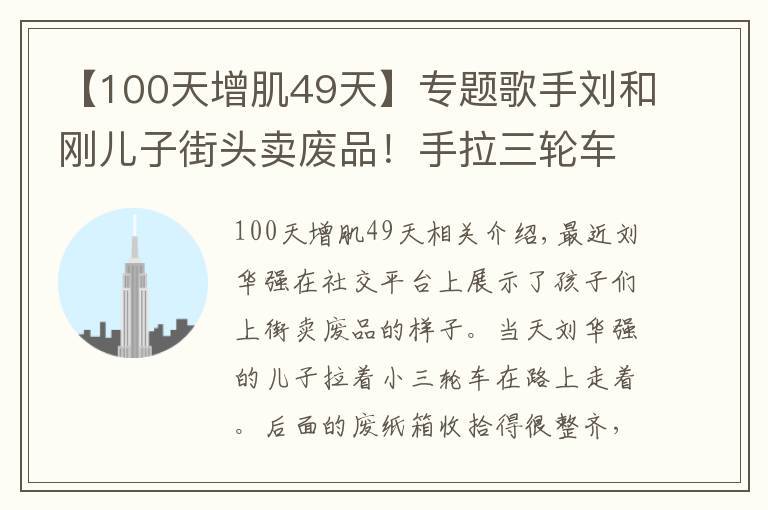 【100天增肌49天】专题歌手刘和刚儿子街头卖废品！手拉三轮车

100天增肌49天相关介绍，最近刘华强在社交平台上展示了孩子们上街卖废品的样子。当天刘华强的儿子拉着小三轮车在路上走着。后面的废纸箱收拾得很整齐，